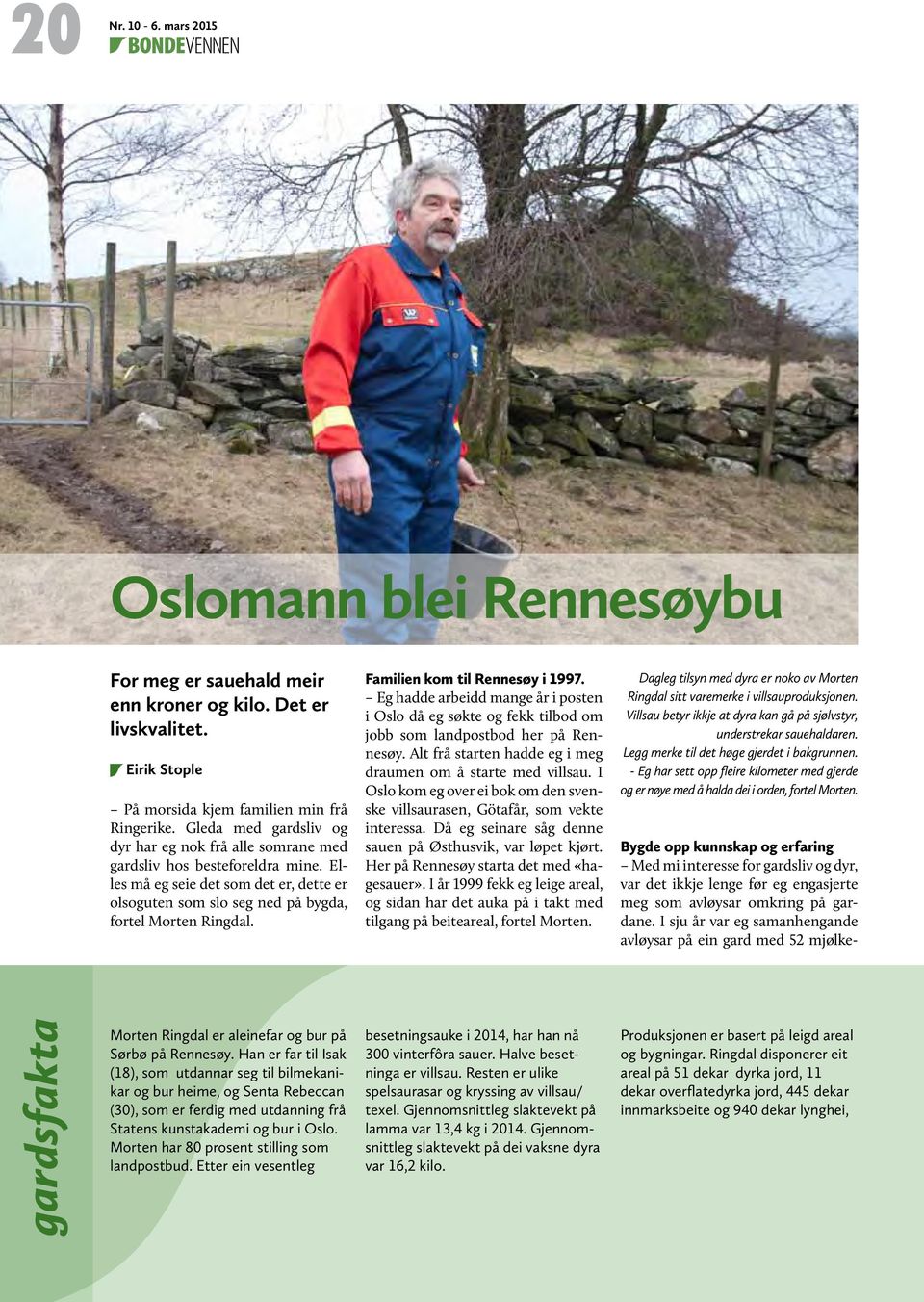 20 Nr. 10 - 6. mars 2015
BONDEVENNEN

Oslomann blei Rennesøybu

For meg er sauehald meir enn kroner og kilo. Det er livskvalitet.

Eirik Stople

– På morsida kjem familien min frå Ringerike. Gleda med gardsliv og dyr har eg nok frå alle somrane med gardsliv hos besteforeldra mine. Elles må eg seie det som det er, dette er olsoguten som slo seg ned på bygda, fortel Morten Ringdal.

Familien kom til Rennesøy i 1997.
– Eg hadde arbeidd mange år i posten i Oslo då eg søkte og fekk tilbod om jobb som landpostbod her på Rennesøy. Alt frå starten hadde eg i meg draumen om å starte med villsau. I Oslo kom eg over ei bok om den svenske villsaurasen, Götafår, som vekte interessa. Då eg seinare såg denne sauen på Østhusvik, var løpet kjørt. Her på Rennesøy starta det med «hagesauer». I år 1999 fekk eg leige areal, og sidan har det auka på i takt med tilgang på beiteareal, fortel Morten.

Dagleg tilsyn med dyra er noko av Morten Ringdal sitt varemerke i villsauproduksjonen. Villsau betyr ikkje at dyra kan gå på sjølvstyr, understrekar sauehaldaren. Legg merke til det høge gjerdet i bakgrunnen. - Eg har sett opp fleire kilometer med gjerde og er nøye med å halda dei i orden, fortel Morten.

Bygde opp kunnskap og erfaring
– Med mi interesse for gardsliv og dyr, var det ikkje lenge før eg engasjerte meg som avløysar omkring på gardane. I sju år var eg samanhengande avløysar på ein gard med 52 mjølke-

gardsfakta

Morten Ringdal er aleinefar og bur på Sørbø på Rennesøy. Han er far til Isak (18), som utdannar seg til bilmekanikar og bur heime, og Senta Rebeccan (30), som er ferdig med utdanning frå Statens kunstakademi og bur i Oslo. Morten har 80 prosent stilling som landpostbud. Etter ein vesentleg

besetningsauke i 2014, har han nå 300 vinterfôra sauer. Halve besetninga er villsau. Resten er ulike spelsaurasar og kryssing av villsau/texel. Gjennomsnittleg slaktevekt på lamma var 13,4 kg i 2014. Gjennomsnittleg slaktevekt på dei vaksne dyra var 16,2 kilo.

Produksjonen er basert på leigd areal og bygningar. Ringdal disponerer eit areal på 51 dekar dyrka jord, 11 dekar overflatedyrka jord, 445 dekar innmarksbeite og 940 dekar lynghei,